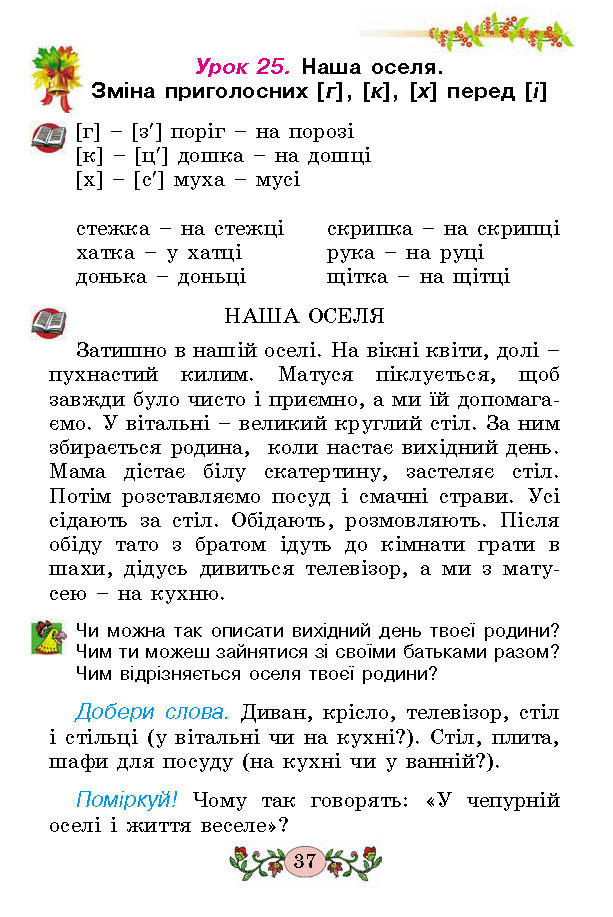 Урок 25. Наша оселя.
Зміна приголосних [г], [к], [х] перед [і]

[г] – [з′] поріг – на порозі
[к] – [ц′] дошка – на дошці
[х] – [с′] муха – мусі

стежка – на стежці
хатка – у хатці
донька – доньці

скрипка – на скрипці
рука – на руці
щітка – на щітці

НАША ОСЕЛЯ

Затишно в нашій оселі. На вікні квіти, долі – пухнастий килим. Матуся піклується, щоб завжди було чисто і приємно, а ми їй допомагаємо. У вітальні – великий круглий стіл. За ним збирається родина, коли настає вихідний день. Мама дістає білу скатертину, застеляє стіл. Потім розставляємо посуд і смачні страви. Усі сідають за стіл. Обідають, розмовляють. Після обіду тато з братом ідуть до кімнати грати в шахи, дідусь дивиться телевізор, а ми з матусею – на кухню.

Чи можна так описати вихідний день твоєї родини?
Чим ти можеш зайнятися зі своїми батьками разом?
Чим відрізняється оселя твоєї родини?

Добери слова. Диван, крісло, телевізор, стіл і стільці (у вітальні чи на кухні?). Стіл, плита, шафи для посуду (на кухні чи у ванній?).

Поміркуй! Чому так говорять: «У чепурній оселі і життя веселе»?

37